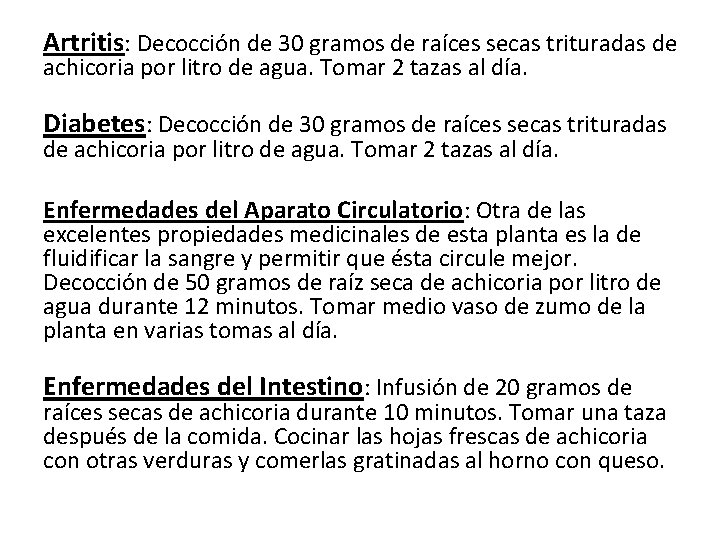 Artritis: Decocción de 30 gramos de raíces secas trituradas de achicoria por litro de agua. Tomar 2 tazas al día.

Diabetes: Decocción de 30 gramos de raíces secas trituradas de achicoria por litro de agua. Tomar 2 tazas al día.

Enfermedades del Aparato Circulatorio: Otra de las excelentes propiedades medicinales de esta planta es la de fluidificar la sangre y permitir que ésta circule mejor. Decocción de 50 gramos de raíz seca de achicoria por litro de agua durante 12 minutos. Tomar medio vaso de zumo de la planta en varias tomas al día.

Enfermedades del Intestino: Infusión de 20 gramos de raíces secas de achicoria durante 10 minutos. Tomar una taza después de la comida. Cocinar las hojas frescas de achicoria con otras verduras y comerlas gratinadas al horno con queso.